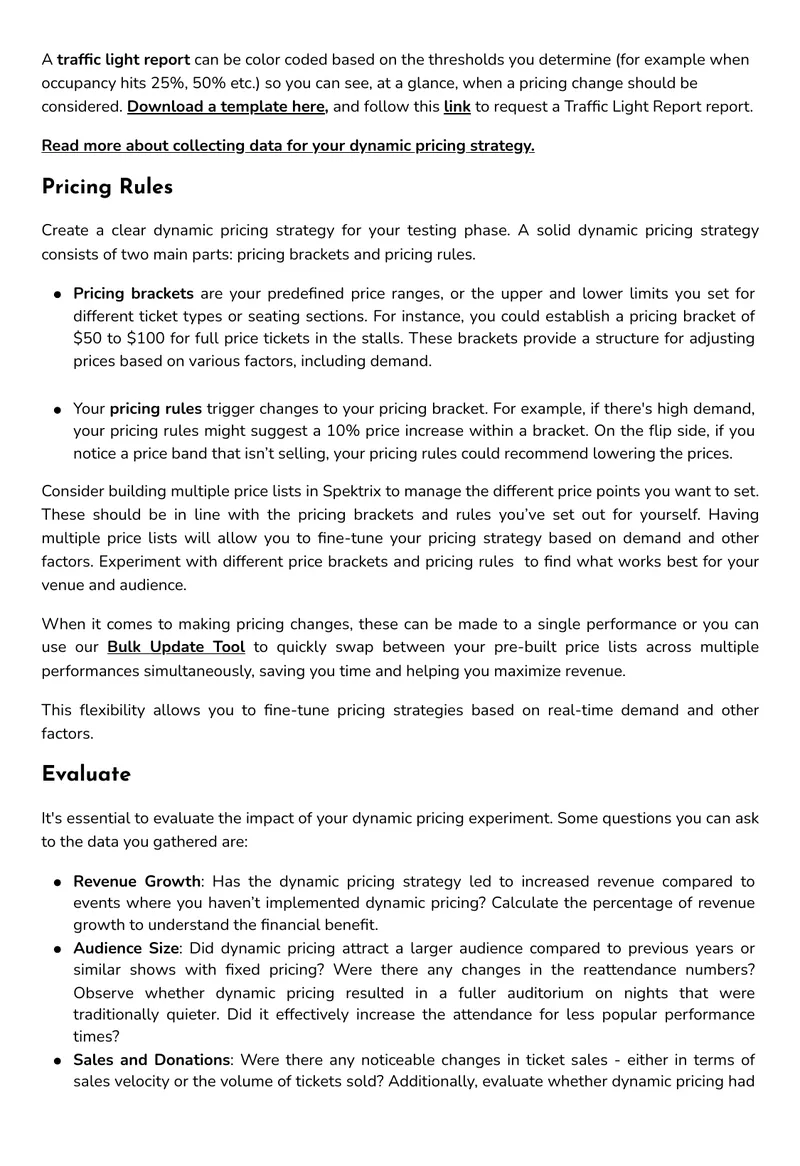 A traffic light report can be color coded based on the thresholds you determine (for example when occupancy hits 25%, 50% etc.) so you can see, at a glance, when a pricing change should be considered. Download a template here, and follow this link to request a Traffic Light Report report.

Read more about collecting data for your dynamic pricing strategy.

Pricing Rules

Create a clear dynamic pricing strategy for your testing phase. A solid dynamic pricing strategy consists of two main parts: pricing brackets and pricing rules.

• Pricing brackets are your predefined price ranges, or the upper and lower limits you set for different ticket types or seating sections. For instance, you could establish a pricing bracket of $50 to $100 for full price tickets in the stalls. These brackets provide a structure for adjusting prices based on various factors, including demand.

• Your pricing rules trigger changes to your pricing bracket. For example, if there's high demand, your pricing rules might suggest a 10% price increase within a bracket. On the flip side, if you notice a price band that isn't selling, your pricing rules could recommend lowering the prices.

Consider building multiple price lists in Spektrix to manage the different price points you want to set. These should be in line with the pricing brackets and rules you've set out for yourself. Having multiple price lists will allow you to fine-tune your pricing strategy based on demand and other factors. Experiment with different price brackets and pricing rules to find what works best for your venue and audience.

When it comes to making pricing changes, these can be made to a single performance or you can use our Bulk Update Tool to quickly swap between your pre-built price lists across multiple performances simultaneously, saving you time and helping you maximize revenue.

This flexibility allows you to fine-tune pricing strategies based on real-time demand and other factors.

Evaluate

It's essential to evaluate the impact of your dynamic pricing experiment. Some questions you can ask to the data you gathered are:

• Revenue Growth: Has the dynamic pricing strategy led to increased revenue compared to events where you haven't implemented dynamic pricing? Calculate the percentage of revenue growth to understand the financial benefit.
• Audience Size: Did dynamic pricing attract a larger audience compared to previous years or similar shows with fixed pricing? Were there any changes in the reattendance numbers? Observe whether dynamic pricing resulted in a fuller auditorium on nights that were traditionally quieter. Did it effectively increase the attendance for less popular performance times?
• Sales and Donations: Were there any noticeable changes in ticket sales - either in terms of sales velocity or the volume of tickets sold? Additionally, evaluate whether dynamic pricing had